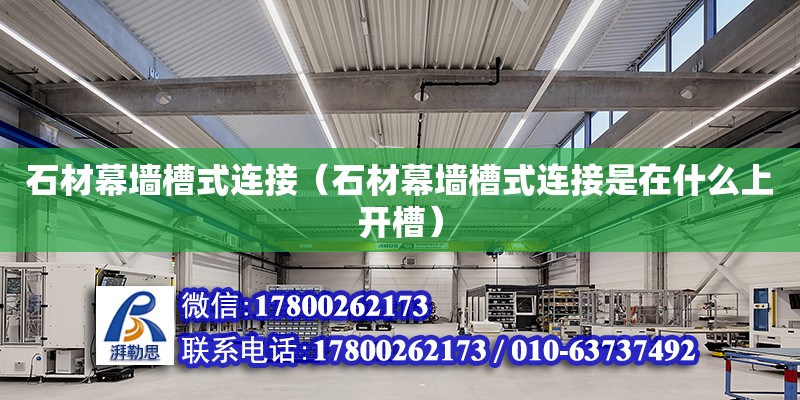 石材幕墙槽式连接（石材幕墙槽式连接是在什么上开槽）

ABUS

湃勒思

微信:17800262173

联系电话:17800262173 / 010-63737492